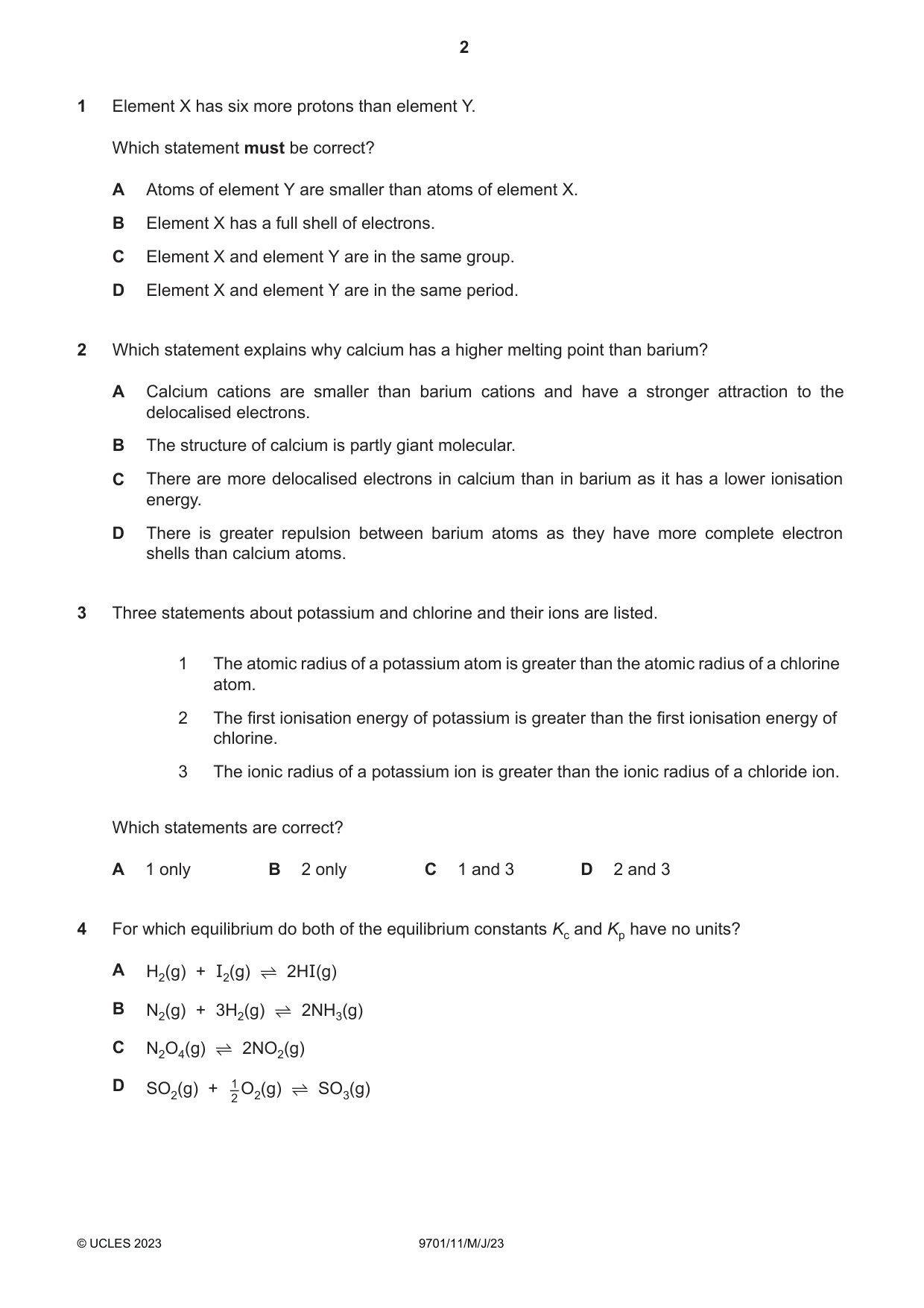 2

1 Element X has six more protons than element Y.

Which statement must be correct?

A Atoms of element Y are smaller than atoms of element X.

B Element X has a full shell of electrons.

C Element X and element Y are in the same group.

D Element X and element Y are in the same period.

2 Which statement explains why calcium has a higher melting point than barium?

A Calcium cations are smaller than barium cations and have a stronger attraction to the delocalised electrons.

B The structure of calcium is partly giant molecular.

C There are more delocalised electrons in calcium than in barium as it has a lower ionisation energy.

D There is greater repulsion between barium atoms as they have more complete electron shells than calcium atoms.

3 Three statements about potassium and chlorine and their ions are listed.

1 The atomic radius of a potassium atom is greater than the atomic radius of a chlorine atom.

2 The first ionisation energy of potassium is greater than the first ionisation energy of chlorine.

3 The ionic radius of a potassium ion is greater than the ionic radius of a chloride ion.

Which statements are correct?

A 1 only B 2 only C 1 and 3 D 2 and 3

4 For which equilibrium do both of the equilibrium constants $K_c$ and $K_p$ have no units?

A $H_2(g) + I_2(g) \rightleftharpoons 2HI(g)$

B $N_2(g) + 3H_2(g) \rightleftharpoons 2NH_3(g)$

C $N_2O_4(g) \rightleftharpoons 2NO_2(g)$

D $SO_2(g) + \frac{1}{2}O_2(g) \rightleftharpoons SO_3(g)$

© UCLES 2023 9701/11/M/J/23